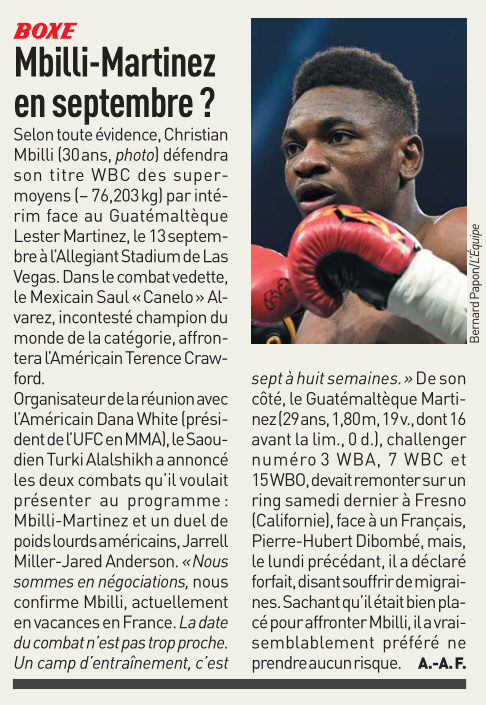 BOXE

Mbilli-Martinez en septembre ?

Selon toute évidence, Christian Mbilli (30 ans, photo) défendra son titre WBC des super-moyens (– 76,203 kg) par intérim face au Guatémaltèque Lester Martinez, le 13 septembre à l'Allegiant Stadium de Las Vegas. Dans le combat vedette, le Mexicain Saul « Canelo » Alvarez, incontesté champion du monde de la catégorie, affrontera l'Américain Terence Crawford.

Organisateur de la réunion avec l'Américain Dana White (président de l'UFC en MMA), le Saoudien Turki Alalshikh a annoncé les deux combats qu'il voulait présenter au programme : Mbilli-Martinez et un duel de poids lourds américains, Jarrell Miller-Jared Anderson. « Nous sommes en négociations, nous confirme Mbilli, actuellement en vacances en France. La date du combat n'est pas trop proche. Un camp d'entraînement, c'est sept à huit semaines. » De son côté, le Guatémaltèque Martinez (29 ans, 1,80 m, 19 v., dont 16 avant la lim., 0 d.), challenger numéro 3 WBA, 7 WBC et 15 WBO, devait remonter sur un ring samedi dernier à Fresno (Californie), face à un Français, Pierre-Hubert Dibombé, mais, le lundi précédant, il a déclaré forfait, disant souffrir de migraines. Sachant qu'il était bien placé pour affronter Mbilli, il a vraisemblablement préféré ne prendre aucun risque. A.-A. F.

Bernard Papon/L'Équipe